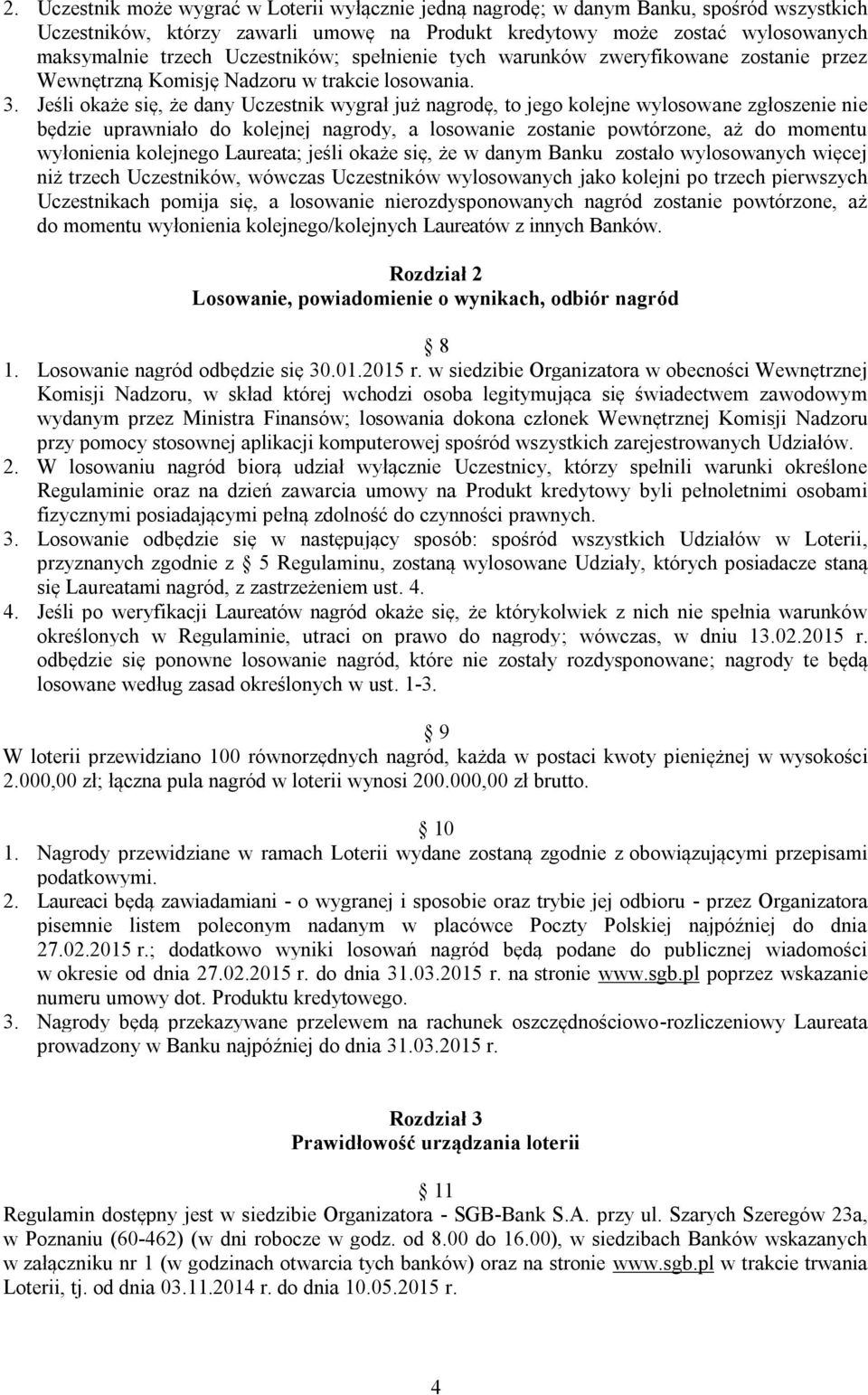 2. Uczestnik może wygrać w Loterii wyłącznie jedną nagrodę; w danym Banku, spośród wszystkich Uczestników, którzy zawarli umowę na Produkt kredytowy może zostać wylosowanych maksymalnie trzech Uczestników; spełnienie tych warunków zweryfikowane zostanie przez Wewnętrzną Komisję Nadzoru w trakcie losowania.
3. Jeśli okaże się, że dany Uczestnik wygrał już nagrodę, to jego kolejne wylosowane zgłoszenie nie będzie uprawniało do kolejnej nagrody, a losowanie zostanie powtórzone, aż do momentu wyłonienia kolejnego Laureata; jeśli okaże się, że w danym Banku zostało wylosowanych więcej niż trzech Uczestników, wówczas Uczestników wylosowanych jako kolejni po trzech pierwszych Uczestnikach pomija się, a losowanie nierozdysponowanych nagród zostanie powtórzone, aż do momentu wyłonienia kolejnego/kolejnych Laureatów z innych Banków.

Rozdział 2
Losowanie, powiadomienie o wynikach, odbiór nagród

8
1. Losowanie nagród odbędzie się 30.01.2015 r. w siedzibie Organizatora w obecności Wewnętrznej Komisji Nadzoru, w skład której wchodzi osoba legitymująca się świadectwem zawodowym wydanym przez Ministra Finansów; losowania dokona członek Wewnętrznej Komisji Nadzoru przy pomocy stosownej aplikacji komputerowej spośród wszystkich zarejestrowanych Udziałów.
2. W losowaniu nagród biorą udział wyłącznie Uczestnicy, którzy spełnili warunki określone Regulaminie oraz na dzień zawarcia umowy na Produkt kredytowy byli pełnoletnimi osobami fizycznymi posiadającymi pełną zdolność do czynności prawnych.
3. Losowanie odbędzie się w następujący sposób: spośród wszystkich Udziałów w Loterii, przyznanych zgodnie z 5 Regulaminu, zostaną wylosowane Udziały, których posiadacze staną się Laureatami nagród, z zastrzeżeniem ust. 4.
4. Jeśli po weryfikacji Laureatów nagród okaże się, że którykolwiek z nich nie spełnia warunków określonych w Regulaminie, utraci on prawo do nagrody; wówczas, w dniu 13.02.2015 r. odbędzie się ponowne losowanie nagród, które nie zostały rozdysponowane; nagrody te będą losowane według zasad określonych w ust. 1-3.

9
W loterii przewidziano 100 równorzędnych nagród, każda w postaci kwoty pieniężnej w wysokości 2.000,00 zł; łączna pula nagród w loterii wynosi 200.000,00 zł brutto.

10
1. Nagrody przewidziane w ramach Loterii wydane zostaną zgodnie z obowiązującymi przepisami podatkowymi.
2. Laureaci będą zawiadamiani - o wygranej i sposobie oraz trybie jej odbioru - przez Organizatora pisemnie listem poleconym nadanym w placówce Poczty Polskiej najpóźniej do dnia 27.02.2015 r.; dodatkowo wyniki losowań nagród będą podane do publicznej wiadomości w okresie od dnia 27.02.2015 r. do dnia 31.03.2015 r. na stronie www.sgb.pl poprzez wskazanie numeru umowy dot. Produktu kredytowego.
3. Nagrody będą przekazywane przelewem na rachunek oszczędnościowo-rozliczeniowy Laureata prowadzony w Banku najpóźniej do dnia 31.03.2015 r.

Rozdział 3
Prawidłowość urządzania loterii

11
Regulamin dostępny jest w siedzibie Organizatora - SGB-Bank S.A. przy ul. Szarych Szeregów 23a, w Poznaniu (60-462) (w dni robocze w godz. od 8.00 do 16.00), w siedzibach Banków wskazanych w załączniku nr 1 (w godzinach otwarcia tych banków) oraz na stronie www.sgb.pl w trakcie trwania Loterii, tj. od dnia 03.11.2014 r. do dnia 10.05.2015 r.

4